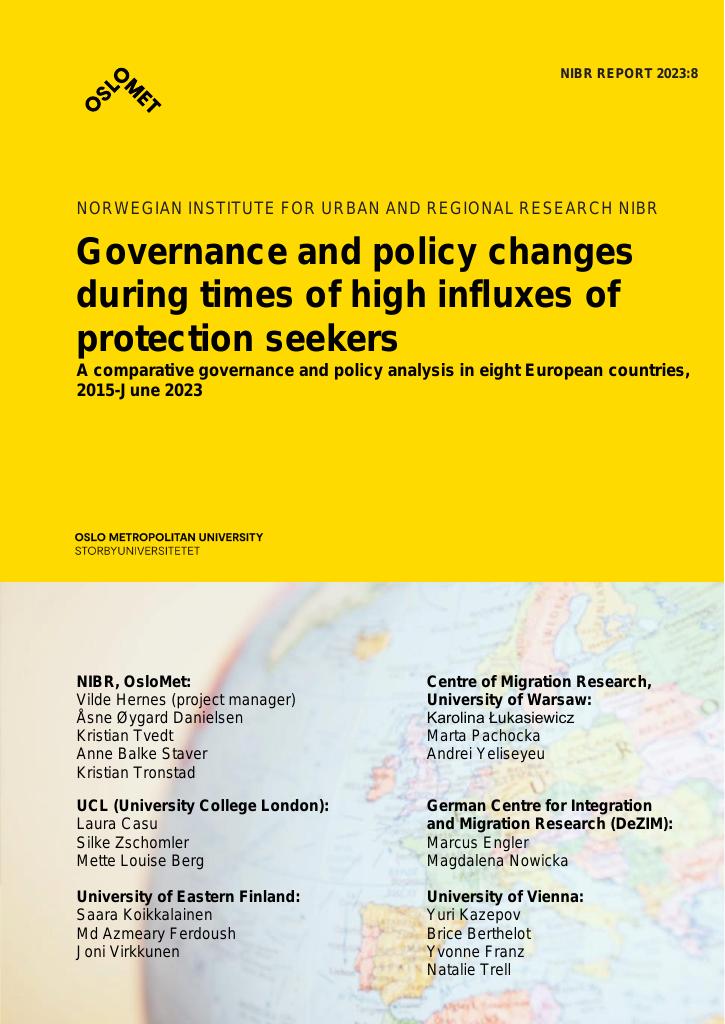 OSLOMET

NIBR REPORT 2023:8

NORWEGIAN INSTITUTE FOR URBAN AND REGIONAL RESEARCH NIBR

Governance and policy changes during times of high influxes of protection seekers

A comparative governance and policy analysis in eight European countries, 2015-June 2023

OSLO METROPOLITAN UNIVERSITY
STORBYUNIVERSITETET

NIBR, OsloMet:
Vilde Hernes (project manager)
Åsne Øygard Danielsen
Kristian Tvedt
Anne Balke Staver
Kristian Tronstad

UCL (University College London):
Laura Casu
Silke Zschomler
Mette Louise Berg

University of Eastern Finland:
Saara Koikkalainen
Md Azmeary Ferdoush
Joni Virkkunen

Centre of Migration Research, University of Warsaw:
Karolina Łukasiewicz
Marta Pachocka
Andrei Yeliseyeu

German Centre for Integration and Migration Research (DeZIM):
Marcus Engler
Magdalena Nowicka

University of Vienna:
Yuri Kazepov
Brice Berthelot
Yvonne Franz
Natalie Trell